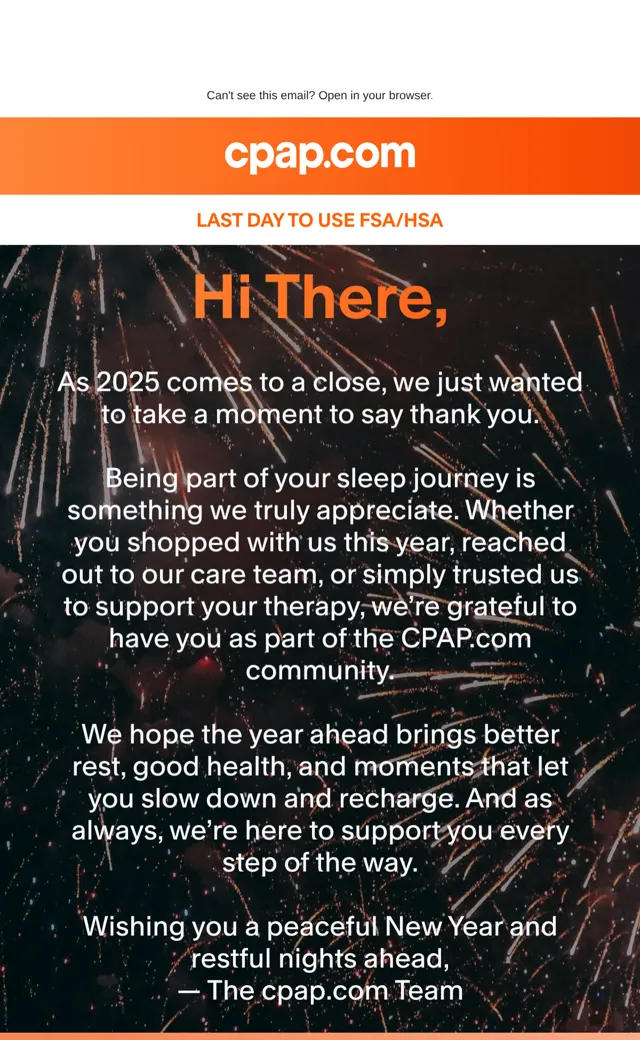 Can't see this email? Open in your browser.

cpap.com

LAST DAY TO USE FSA/HSA

Hi There,

As 2025 comes to a close, we just wanted to take a moment to say thank you.

Being part of your sleep journey is something we truly appreciate. Whether you shopped with us this year, reached out to our care team, or simply trusted us to support your therapy, we're grateful to have you as part of the CPAP.com community.

We hope the year ahead brings better rest, good health, and moments that let you slow down and recharge. And as always, we're here to support you every step of the way.

Wishing you a peaceful New Year and restful nights ahead,
— The cpap.com Team